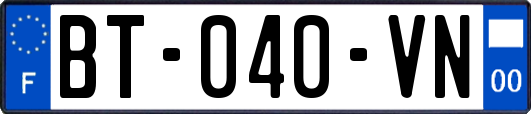 F
BT-040-VN
00